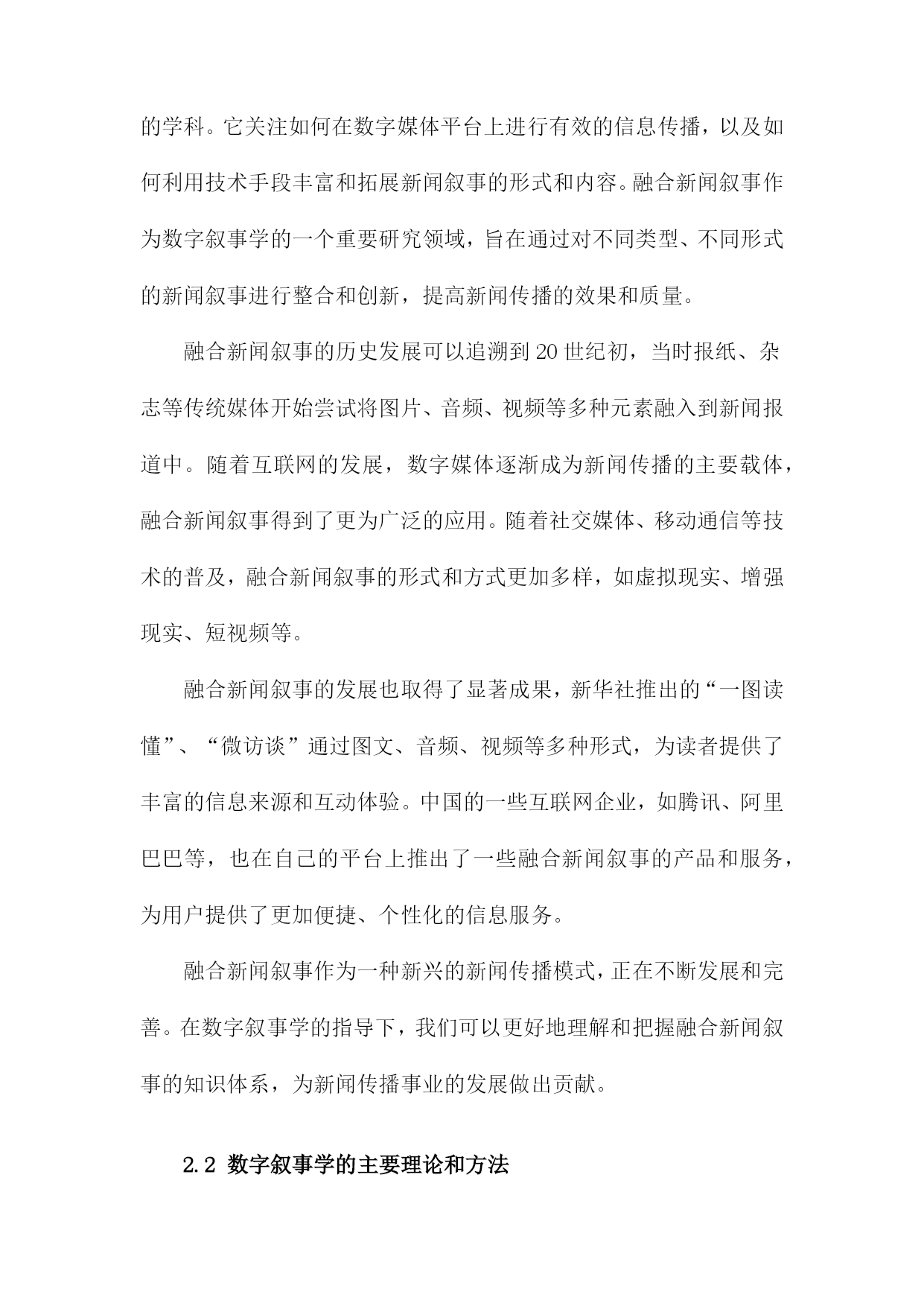 的学科。它关注如何在数字媒体平台上进行有效的信息传播，以及如何利用技术手段丰富和拓展新闻叙事的形式和内容。融合新闻叙事作为数字叙事学的一个重要研究领域，旨在通过对不同类型、不同形式的新闻叙事进行整合和创新，提高新闻传播的效果和质量。

融合新闻叙事的历史发展可以追溯到20世纪初，当时报纸、杂志等传统媒体开始尝试将图片、音频、视频等多种元素融入到新闻报道中。随着互联网的发展，数字媒体逐渐成为新闻传播的主要载体，融合新闻叙事得到了更为广泛的应用。随着社交媒体、移动通信等技术的普及，融合新闻叙事的形式和方式更加多样，如虚拟现实、增强现实、短视频等。

融合新闻叙事的发展也取得了显著成果，新华社推出的“一图读懂”、“微访谈”通过图文、音频、视频等多种形式，为读者提供了丰富的信息来源和互动体验。中国的一些互联网企业，如腾讯、阿里巴巴等，也在自己的平台上推出了一些融合新闻叙事的产品和服务，为用户提供了更加便捷、个性化的信息服务。

融合新闻叙事作为一种新兴的新闻传播模式，正在不断发展和完善。在数字叙事学的指导下，我们可以更好地理解和把握融合新闻叙事的知识体系，为新闻传播事业的发展做出贡献。

2.2 数字叙事学的主要理论和方法